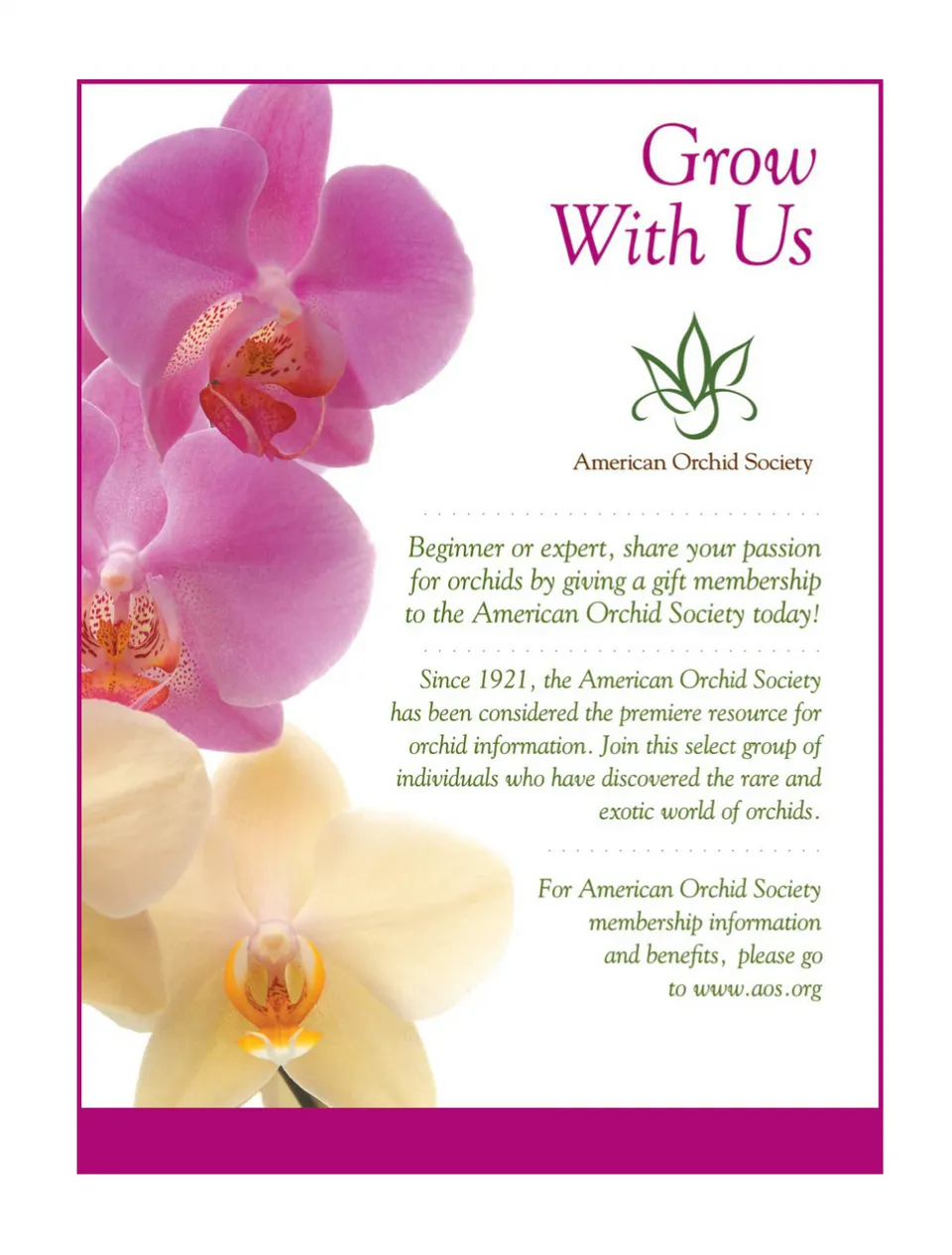 Grow With Us

American Orchid Society

Beginner or expert, share your passion for orchids by giving a gift membership to the American Orchid Society today!

Since 1921, the American Orchid Society has been considered the premiere resource for orchid information. Join this select group of individuals who have discovered the rare and exotic world of orchids.

For American Orchid Society membership information and benefits, please go to www.aos.org